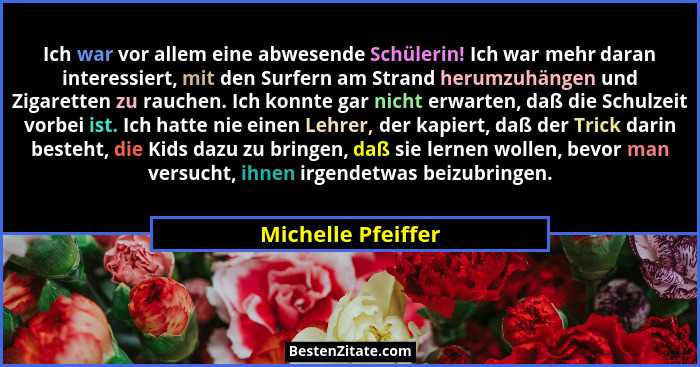 Ich war vor allem eine abwesende Schülerin! Ich war mehr daran interessiert, mit den Surfern am Strand herumzuhängen und Zigaretten zu rauchen. Ich konnte gar nicht erwarten, daß die Schulzeit vorbei ist. Ich hatte nie einen Lehrer, der kapiert, daß der Trick darin besteht, die Kids dazu zu bringen, daß sie lernen wollen, bevor man versucht, ihnen irgendetwas beizubringen.

Michelle Pfeiffer

BestenZitate.com